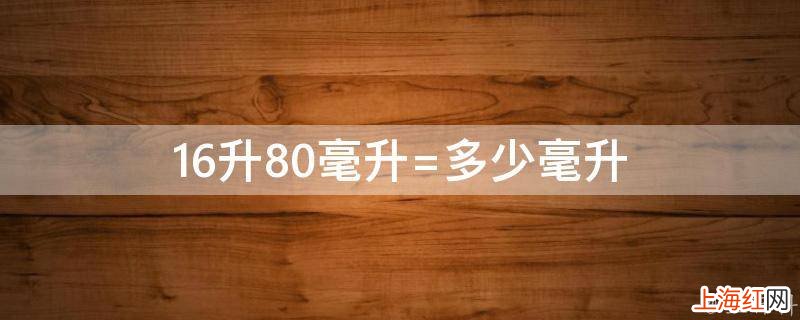 16升80毫升=多少毫升

上海红网